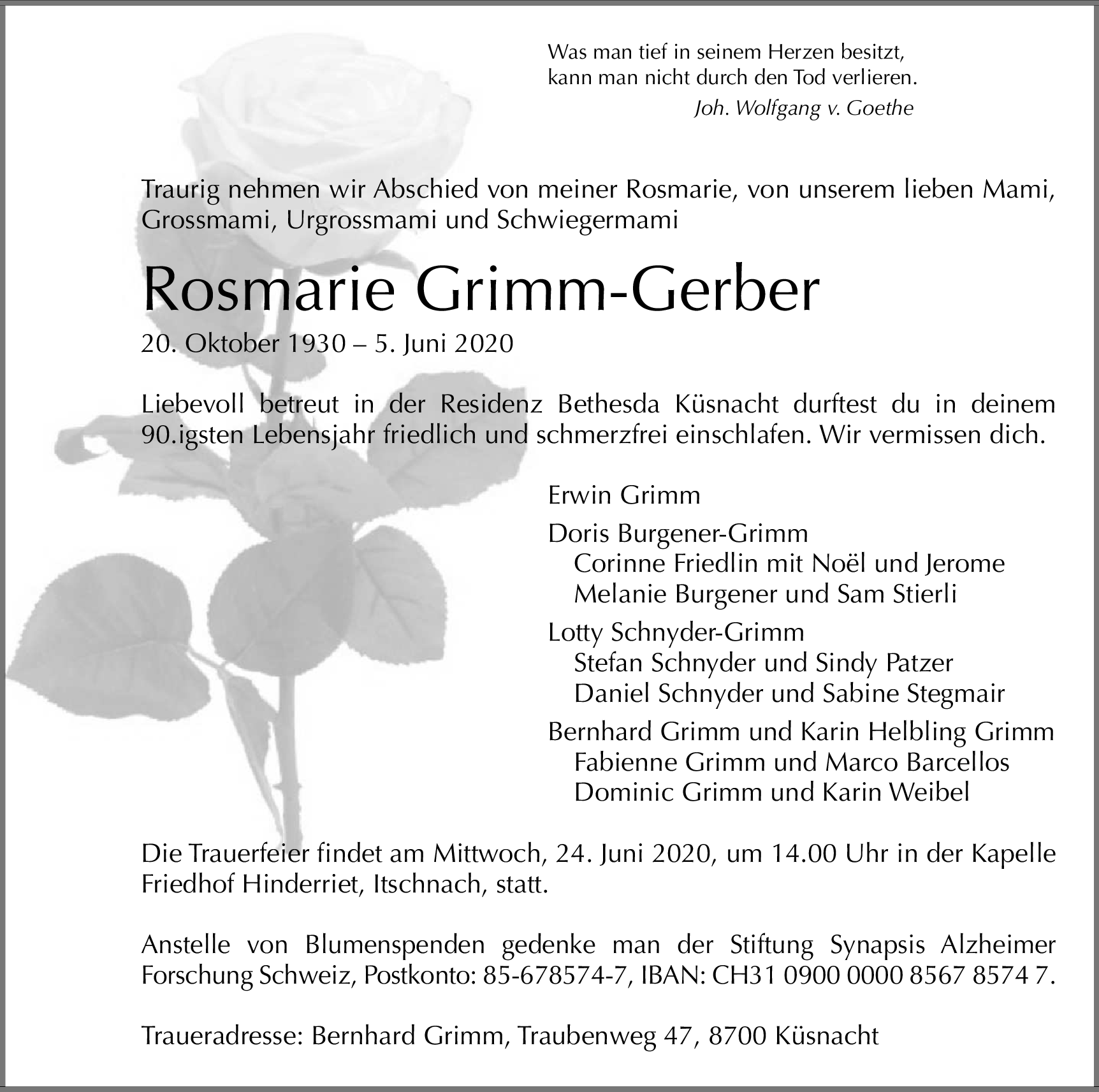 Was man tief in seinem Herzen besitzt,
kann man nicht durch den Tod verlieren.
Joh. Wolfgang v. Goethe

Traurig nehmen wir Abschied von meiner Rosmarie, von unserem lieben Mami, Grossmami, Urgrossmami und Schwiegermami

Rosmarie Grimm-Gerber

20. Oktober 1930 – 5. Juni 2020

Liebevoll betreut in der Residenz Bethesda Küsnacht durftest du in deinem 90.igsten Lebensjahr friedlich und schmerzfrei einschlafen. Wir vermissen dich.

Erwin Grimm

Doris Burgener-Grimm
Corinne Friedlin mit Noël und Jerome
Melanie Burgener und Sam Stierli

Lotty Schnyder-Grimm
Stefan Schnyder und Sindy Patzer
Daniel Schnyder und Sabine Stegmair

Bernhard Grimm und Karin Helbling Grimm
Fabienne Grimm und Marco Barcellos
Dominic Grimm und Karin Weibel

Die Trauerfeier findet am Mittwoch, 24. Juni 2020, um 14.00 Uhr in der Kapelle Friedhof Hinderriet, Itschnach, statt.

Anstelle von Blumenspenden gedenke man der Stiftung Synapsis Alzheimer Forschung Schweiz, Postkonto: 85-678574-7, IBAN: CH31 0900 0000 8567 8574 7.

Traueradresse: Bernhard Grimm, Traubenweg 47, 8700 Küsnacht